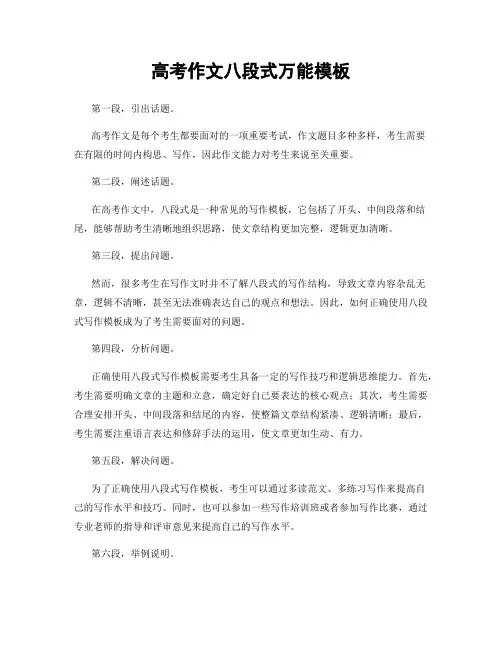 高考作文八段式万能模板

第一段，引出话题。

高考作文是每个考生都要面对的一项重要考试，作文题目多种多样，考生需要在有限的时间内构思、写作，因此作文能力对考生来说至关重要。

第二段，阐述话题。

在高考作文中，八段式是一种常见的写作模板，它包括了开头、中间段落和结尾，能够帮助考生清晰地组织思路，使文章结构更加完整，逻辑更加清晰。

第三段，提出问题。

然而，很多考生在写作文时并不了解八段式的写作结构，导致文章内容杂乱无章，逻辑不清晰，甚至无法准确表达自己的观点和想法。因此，如何正确使用八段式写作模板成为了考生需要面对的问题。

第四段，分析问题。

正确使用八段式写作模板需要考生具备一定的写作技巧和逻辑思维能力。首先，考生需要明确文章的主题和立意，确定好自己要表达的核心观点；其次，考生需要合理安排开头、中间段落和结尾的内容，使整篇文章结构紧凑、逻辑清晰；最后，考生需要注重语言表达和修辞手法的运用，使文章更加生动、有力。

第五段，解决问题。

为了正确使用八段式写作模板，考生可以通过多读范文、多练习写作来提高自己的写作水平和技巧。同时，也可以参加一些写作培训班或者参加写作比赛，通过专业老师的指导和评审意见来提高自己的写作水平。

第六段，举例说明。